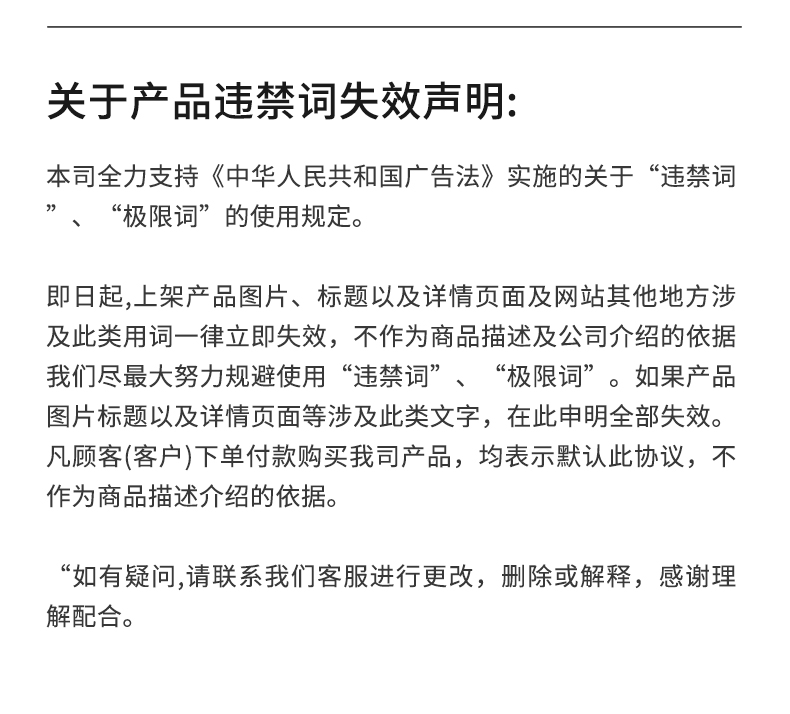 关于产品违禁词失效声明:

本司全力支持《中华人民共和国广告法》实施的关于“违禁词”、“极限词”的使用规定。

即日起,上架产品图片、标题以及详情页面及网站其他地方涉及此类用词一律立即失效，不作为商品描述及公司介绍的依据我们尽最大努力规避使用“违禁词”、“极限词”。如果产品图片标题以及详情页面等涉及此类文字，在此申明全部失效。凡顾客(客户)下单付款购买我司产品，均表示默认此协议，不作为商品描述介绍的依据。

“如有疑问,请联系我们客服进行更改，删除或解释，感谢理解配合。